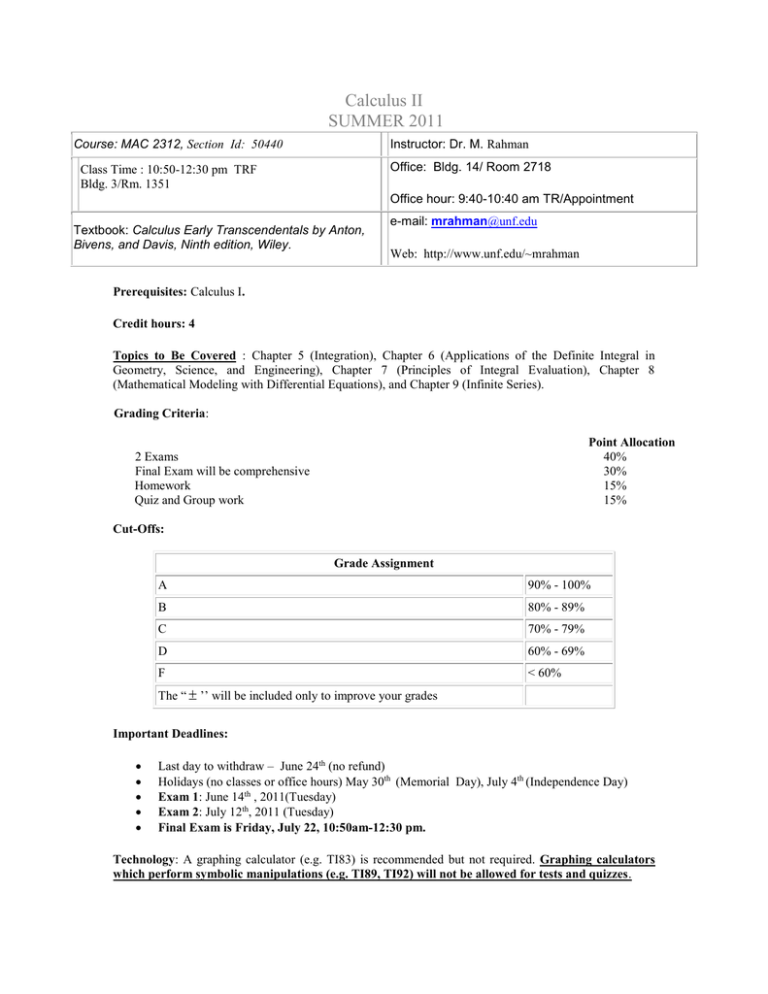 Calculus II
SUMMER 2011

Course: MAC 2312, Section Id: 50440

Class Time : 10:50-12:30 pm TRF
Bldg. 3/Rm. 1351

Textbook: Calculus Early Transcendentals by Anton, Bivens, and Davis, Ninth edition, Wiley.

Instructor: Dr. M. Rahman

Office: Bldg. 14/ Room 2718

Office hour: 9:40-10:40 am TR/Appointment

e-mail: mrahman@unf.edu

Web: http://www.unf.edu/~mrahman

Prerequisites: Calculus I.

Credit hours: 4

Topics to Be Covered : Chapter 5 (Integration), Chapter 6 (Applications of the Definite Integral in Geometry, Science, and Engineering), Chapter 7 (Principles of Integral Evaluation), Chapter 8 (Mathematical Modeling with Differential Equations), and Chapter 9 (Infinite Series).

Grading Criteria:

Point Allocation
2 Exams 40%
Final Exam will be comprehensive 30%
Homework 15%
Quiz and Group work 15%

Cut-Offs:

| Grade Assignment | |
|---|---|
| A | 90% - 100% |
| B | 80% - 89% |
| C | 70% - 79% |
| D | 60% - 69% |
| F | < 60% |
| The "± '' will be included only to improve your grades | |

Important Deadlines:

• Last day to withdraw – June 24th (no refund)
• Holidays (no classes or office hours) May 30th (Memorial Day), July 4th (Independence Day)
• Exam 1: June 14th , 2011(Tuesday)
• Exam 2: July 12th, 2011 (Tuesday)
• Final Exam is Friday, July 22, 10:50am-12:30 pm.

Technology: A graphing calculator (e.g. TI83) is recommended but not required. Graphing calculators which perform symbolic manipulations (e.g. TI89, TI92) will not be allowed for tests and quizzes.